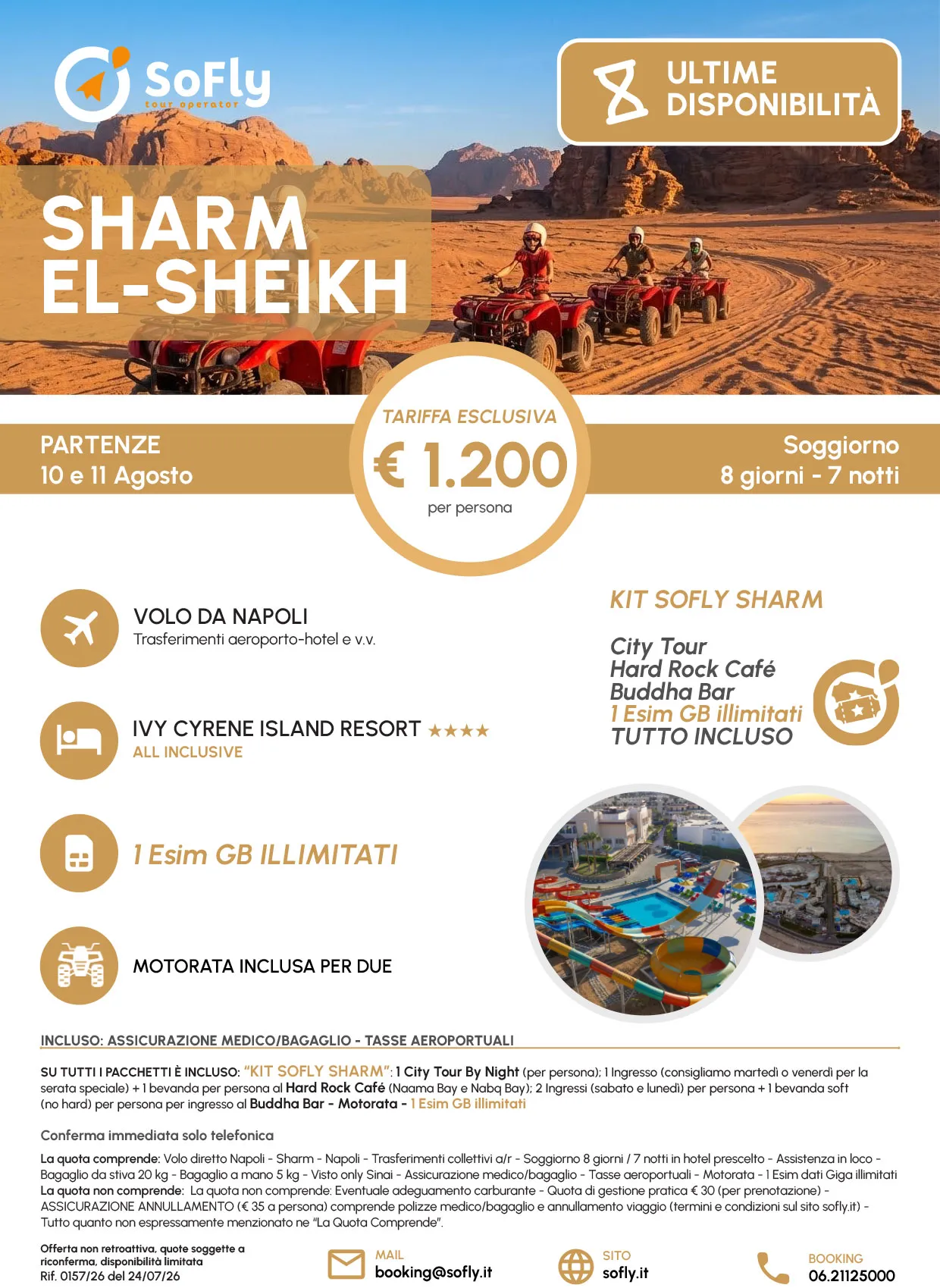 SoFly tour operator

8 ULTIME DISPONIBILITÀ

SHARM EL-SHEIKH

PARTENZE
10 e 11 Agosto

TARIFFA ESCLUSIVA
€ 1.200
per persona

Soggiorno
8 giorni - 7 notti

VOLO DA NAPOLI
Trasferimenti aeroporto-hotel e v.v.

IVY CYRENE ISLAND RESORT ★★★★
ALL INCLUSIVE

1 Esim GB ILLIMITATI

MOTORATA INCLUSA PER DUE

KIT SOFLY SHARM

City Tour
Hard Rock Café
Buddha Bar
1 Esim GB illimitati
TUTTO INCLUSO

INCLUSO: ASSICURAZIONE MEDICO/BAGAGLIO - TASSE AEROPORTUALI

SU TUTTI I PACCHETTI È INCLUSO: "KIT SOFLY SHARM": 1 City Tour By Night (per persona); 1 Ingresso (consigliamo martedì o venerdì per la serata speciale) + 1 bevanda per persona al Hard Rock Café (Naama Bay e Nabq Bay); 2 Ingressi (sabato e lunedì) per persona + 1 bevanda soft (no hard) per persona per ingresso al Buddha Bar - Motorata - 1 Esim GB illimitati

Conferma immediata solo telefonica

La quota comprende: Volo diretto Napoli - Sharm - Napoli - Trasferimenti collettivi a/r - Soggiorno 8 giorni / 7 notti in hotel prescelto - Assistenza in loco - Bagaglio da stiva 20 kg - Bagaglio a mano 5 kg - Visto only Sinai - Assicurazione medico/bagaglio - Tasse aeroportuali - Motorata - 1 Esim dati Giga illimitati
La quota non comprende: La quota non comprende: Eventuale adeguamento carburante - Quota di gestione pratica € 30 (per prenotazione) - ASSICURAZIONE ANNULLAMENTO (€ 35 a persona) comprende polizze medico/bagaglio e annullamento viaggio (termini e condizioni sul sito sofly.it) - Tutto quanto non espressamente menzionato ne "La Quota Comprende".

Offerta non retroattiva, quote soggette a riconferma, disponibilità limitata
Rif. 0157/26 del 24/07/26

MAIL
booking@sofly.it

SITO
sofly.it

BOOKING
06.21125000